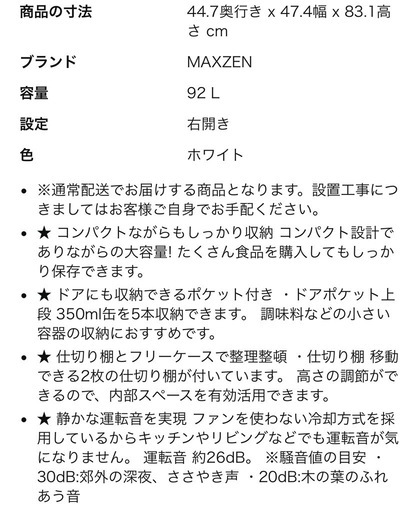 | | |
|---|---|
| 商品の寸法 | 44.7奥行き x 47.4幅 x 83.1高さ cm |
| ブランド | MAXZEN |
| 容量 | 92 L |
| 設定 | 右開き |
| 色 | ホワイト |

• ※通常配送でお届けする商品となります。設置工事につきましてはお客様ご自身でお手配ください。

• ★ コンパクトながらもしっかり収納 コンパクト設計でありながらの大容量! たくさん食品を購入してもしっかり保存できます。

• ★ ドアにも収納できるポケット付き ・ドアポケット上段 350ml缶を5本収納できます。 調味料などの小さい容器の収納におすすめです。

• ★ 仕切り棚とフリーケースで整理整頓 ・仕切り棚 移動できる2枚の仕切り棚が付いています。 高さの調節ができるので、内部スペースを有効活用できます。

• ★ 静かな運転音を実現 ファンを使わない冷却方式を採用しているからキッチンやリビングなどでも運転音が気になりません。 運転音 約26dB。 ※騒音値の目安 ・30dB:郊外の深夜、ささやき声 ・20dB:木の葉のふれあう音